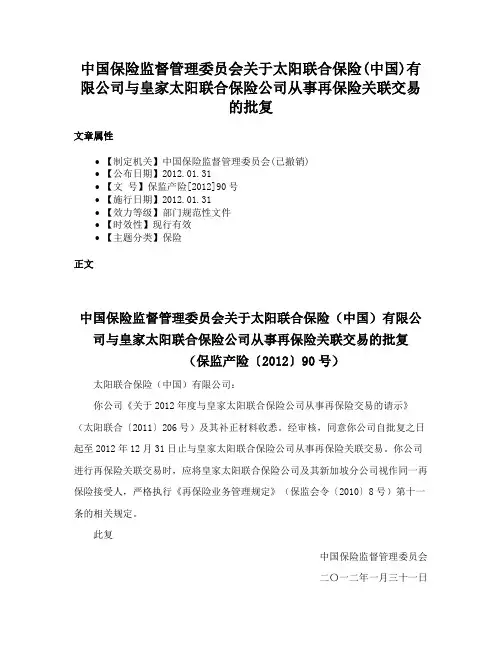 中国保险监督管理委员会关于太阳联合保险(中国)有限公司与皇家太阳联合保险公司从事再保险关联交易的批复

文章属性

• 【制定机关】中国保险监督管理委员会(已撤销)
• 【公布日期】2012.01.31
• 【文　号】保监产险[2012]90号
• 【施行日期】2012.01.31
• 【效力等级】部门规范性文件
• 【时效性】现行有效
• 【主题分类】保险

正文

中国保险监督管理委员会关于太阳联合保险（中国）有限公司与皇家太阳联合保险公司从事再保险关联交易的批复
（保监产险〔2012〕90号）

太阳联合保险（中国）有限公司：

你公司《关于2012年度与皇家太阳联合保险公司从事再保险交易的请示》（太阳联合〔2011〕206号）及其补正材料收悉。经审核，同意你公司自批复之日起至2012年12月31日止与皇家太阳联合保险公司从事再保险关联交易。你公司进行再保险关联交易时，应将皇家太阳联合保险公司及其新加坡分公司视作同一再保险接受人，严格执行《再保险业务管理规定》（保监会令〔2010〕8号）第十一条的相关规定。

此复

中国保险监督管理委员会

二〇一二年一月三十一日